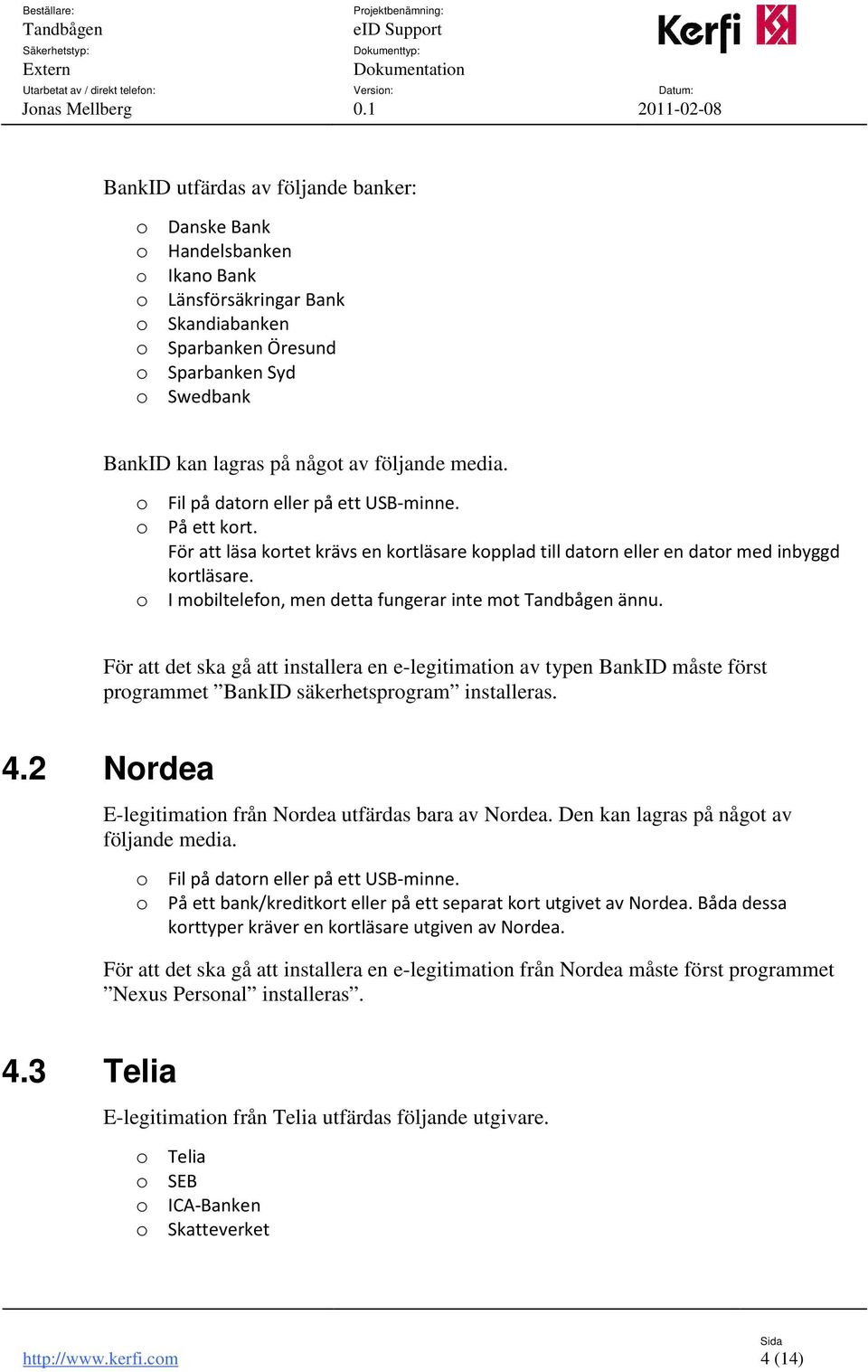 Beställare:
Tandbågen
Säkerhetstyp:
Extern
Utarbetat av / direkt telefon:
Jonas Mellberg

Projektbenämning:
eID Support
Dokumenttyp:
Dokumentation
Version:
0.1

Kerfi

Datum:
2011-02-08

BankID utfärdas av följande banker:

o Danske Bank
o Handelsbanken
o Ikano Bank
o Länsförsäkringar Bank
o Skandiabanken
o Sparbanken Öresund
o Sparbanken Syd
o Swedbank

BankID kan lagras på något av följande media.

o Fil på datorn eller på ett USB-minne.
o På ett kort.
För att läsa kortet krävs en kortläsare kopplad till datorn eller en dator med inbyggd kortläsare.
o I mobiltelefon, men detta fungerar inte mot Tandbågen ännu.

För att det ska gå att installera en e-legitimation av typen BankID måste först programmet ”BankID säkerhetsprogram” installeras.

4.2 Nordea

E-legitimation från Nordea utfärdas bara av Nordea. Den kan lagras på något av följande media.

o Fil på datorn eller på ett USB-minne.
o På ett bank/kreditkort eller på ett separat kort utgivet av Nordea. Båda dessa korttyper kräver en kortläsare utgiven av Nordea.

För att det ska gå att installera en e-legitimation från Nordea måste först programmet ”Nexus Personal” installeras”.

4.3 Telia

E-legitimation från Telia utfärdas följande utgivare.

o Telia
o SEB
o ICA-Banken
o Skatteverket

http://www.kerfi.com
Sida
4 (14)